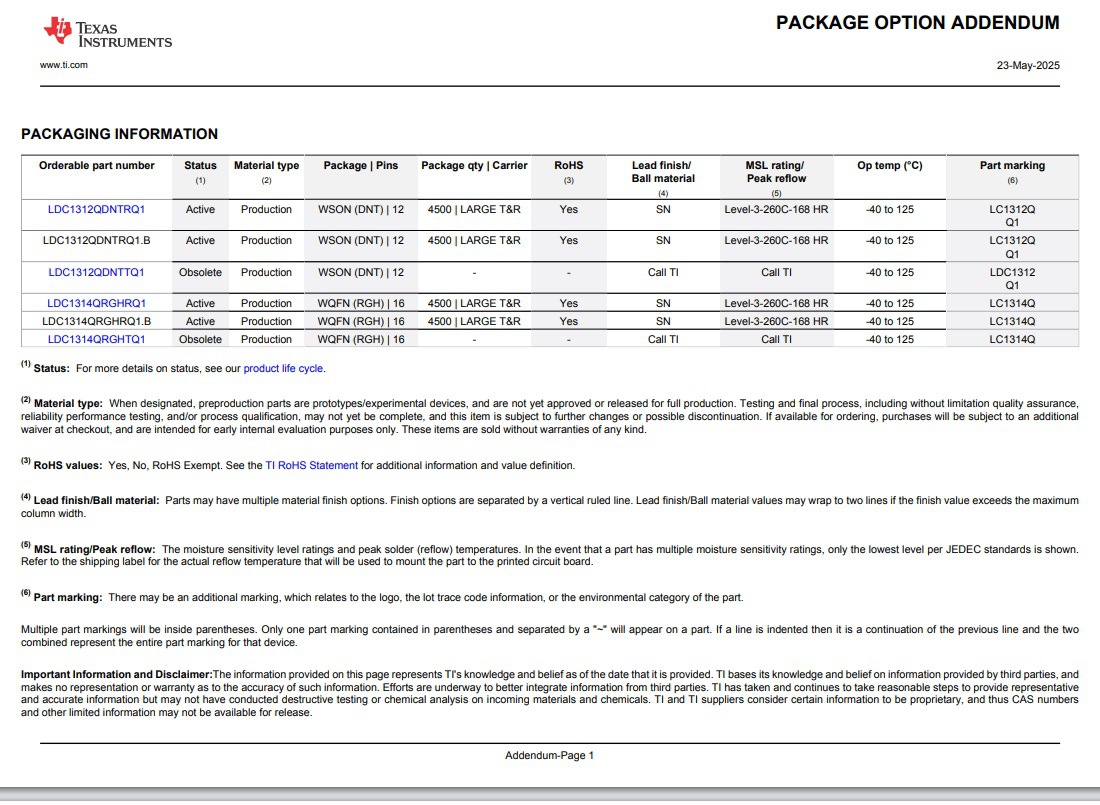 TEXAS INSTRUMENTS

PACKAGE OPTION ADDENDUM

www.ti.com

23-May-2025

PACKAGING INFORMATION

| Orderable part number | Status (1) | Material type (2) | Package \| Pins | Package qty \| Carrier | RoHS (3) | Lead finish/ Ball material (4) | MSL rating/ Peak reflow (5) | Op temp (°C) | Part marking (6) |
|---|---|---|---|---|---|---|---|---|---|
| LDC1312QDNTRQ1 | Active | Production | WSON (DNT) \| 12 | 4500 \| LARGE T&R | Yes | SN | Level-3-260C-168 HR | -40 to 125 | LC1312Q Q1 |
| LDC1312QDNTRQ1.B | Active | Production | WSON (DNT) \| 12 | 4500 \| LARGE T&R | Yes | SN | Level-3-260C-168 HR | -40 to 125 | LC1312Q Q1 |
| LDC1312QDNTTQ1 | Obsolete | Production | WSON (DNT) \| 12 | - | - | Call TI | Call TI | -40 to 125 | LDC1312 Q1 |
| LDC1314QRGHRQ1 | Active | Production | WQFN (RGH) \| 16 | 4500 \| LARGE T&R | Yes | SN | Level-3-260C-168 HR | -40 to 125 | LC1314Q |
| LDC1314QRGHRQ1.B | Active | Production | WQFN (RGH) \| 16 | 4500 \| LARGE T&R | Yes | SN | Level-3-260C-168 HR | -40 to 125 | LC1314Q |
| LDC1314QRGHTQ1 | Obsolete | Production | WQFN (RGH) \| 16 | - | - | Call TI | Call TI | -40 to 125 | LC1314Q |

(1) Status: For more details on status, see our product life cycle.

(2) Material type: When designated, preproduction parts are prototypes/experimental devices, and are not yet approved or released for full production. Testing and final process, including without limitation quality assurance, reliability performance testing, and/or process qualification, may not yet be complete, and this item is subject to further changes or possible discontinuation. If available for ordering, purchases will be subject to an additional waiver at checkout, and are intended for early internal evaluation purposes only. These items are sold without warranties of any kind.

(3) RoHS values: Yes, No, RoHS Exempt. See the TI RoHS Statement for additional information and value definition.

(4) Lead finish/Ball material: Parts may have multiple material finish options. Finish options are separated by a vertical ruled line. Lead finish/Ball material values may wrap to two lines if the finish value exceeds the maximum column width.

(5) MSL rating/Peak reflow: The moisture sensitivity level ratings and peak solder (reflow) temperatures. In the event that a part has multiple moisture sensitivity ratings, only the lowest level per JEDEC standards is shown. Refer to the shipping label for the actual reflow temperature that will be used to mount the part to the printed circuit board.

(6) Part marking: There may be an additional marking, which relates to the logo, the lot trace code information, or the environmental category of the part.

Multiple part markings will be inside parentheses. Only one part marking contained in parentheses and separated by a "~" will appear on a part. If a line is indented then it is a continuation of the previous line and the two combined represent the entire part marking for that device.

Important Information and Disclaimer:The information provided on this page represents TI's knowledge and belief as of the date that it is provided. TI bases its knowledge and belief on information provided by third parties, and makes no representation or warranty as to the accuracy of such information. Efforts are underway to better integrate information from third parties. TI has taken and continues to take reasonable steps to provide representative and accurate information but may not have conducted destructive testing or chemical analysis on incoming materials and chemicals. TI and TI suppliers consider certain information to be proprietary, and thus CAS numbers and other limited information may not be available for release.

Addendum-Page 1